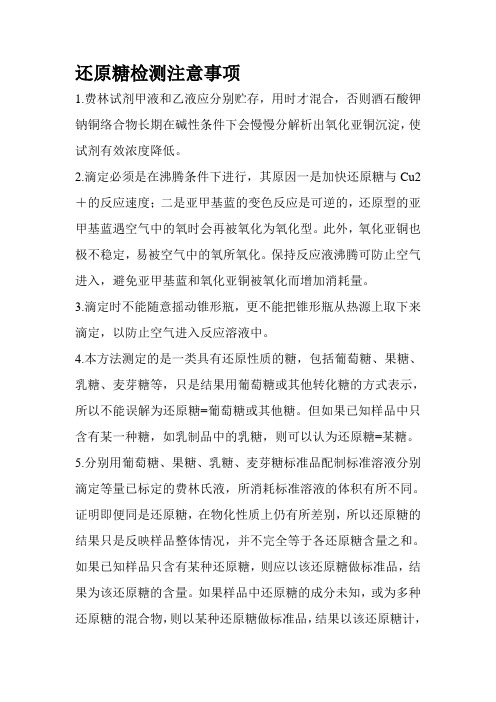 还原糖检测注意事项

1.费林试剂甲液和乙液应分别贮存，用时才混合，否则酒石酸钾钠铜络合物长期在碱性条件下会慢慢分解析出氧化亚铜沉淀，使试剂有效浓度降低。

2.滴定必须是在沸腾条件下进行，其原因一是加快还原糖与 Cu2＋的反应速度；二是亚甲基蓝的变色反应是可逆的，还原型的亚甲基蓝遇空气中的氧时会再被氧化为氧化型。此外，氧化亚铜也极不稳定，易被空气中的氧所氧化。保持反应液沸腾可防止空气进入，避免亚甲基蓝和氧化亚铜被氧化而增加消耗量。

3.滴定时不能随意摇动锥形瓶，更不能把锥形瓶从热源上取下来滴定，以防止空气进入反应溶液中。

4.本方法测定的是一类具有还原性质的糖，包括葡萄糖、果糖、乳糖、麦芽糖等，只是结果用葡萄糖或其他转化糖的方式表示，所以不能误解为还原糖=葡萄糖或其他糖。但如果已知样品中只含有某一种糖，如乳制品中的乳糖，则可以认为还原糖=某糖。

5.分别用葡萄糖、果糖、乳糖、麦芽糖标准品配制标准溶液分别滴定等量已标定的费林氏液，所消耗标准溶液的体积有所不同。证明即便同是还原糖，在物化性质上仍有所差别，所以还原糖的结果只是反映样品整体情况，并不完全等于各还原糖含量之和。如果已知样品只含有某种还原糖，则应以该还原糖做标准品，结果为该还原糖的含量。如果样品中还原糖的成分未知，或为多种还原糖的混合物，则以某种还原糖做标准品，结果以该还原糖计，